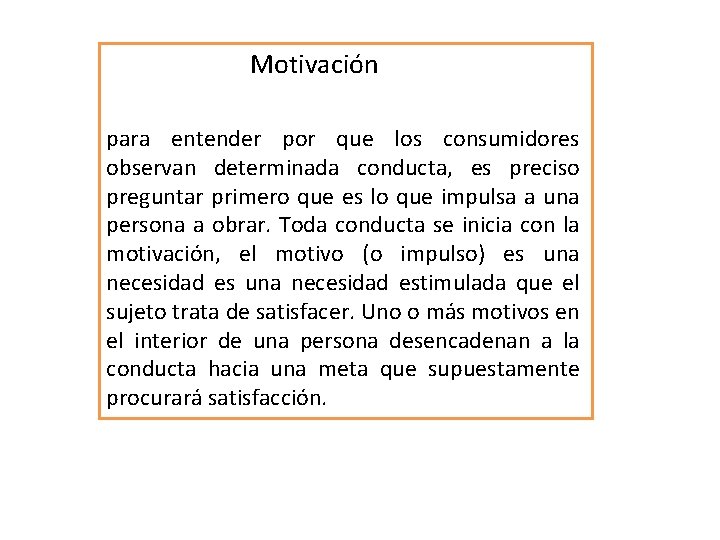 Motivación

para entender por que los consumidores observan determinada conducta, es preciso preguntar primero que es lo que impulsa a una persona a obrar. Toda conducta se inicia con la motivación, el motivo (o impulso) es una necesidad es una necesidad estimulada que el sujeto trata de satisfacer. Uno o más motivos en el interior de una persona desencadenan a la conducta hacia una meta que supuestamente procurará satisfacción.